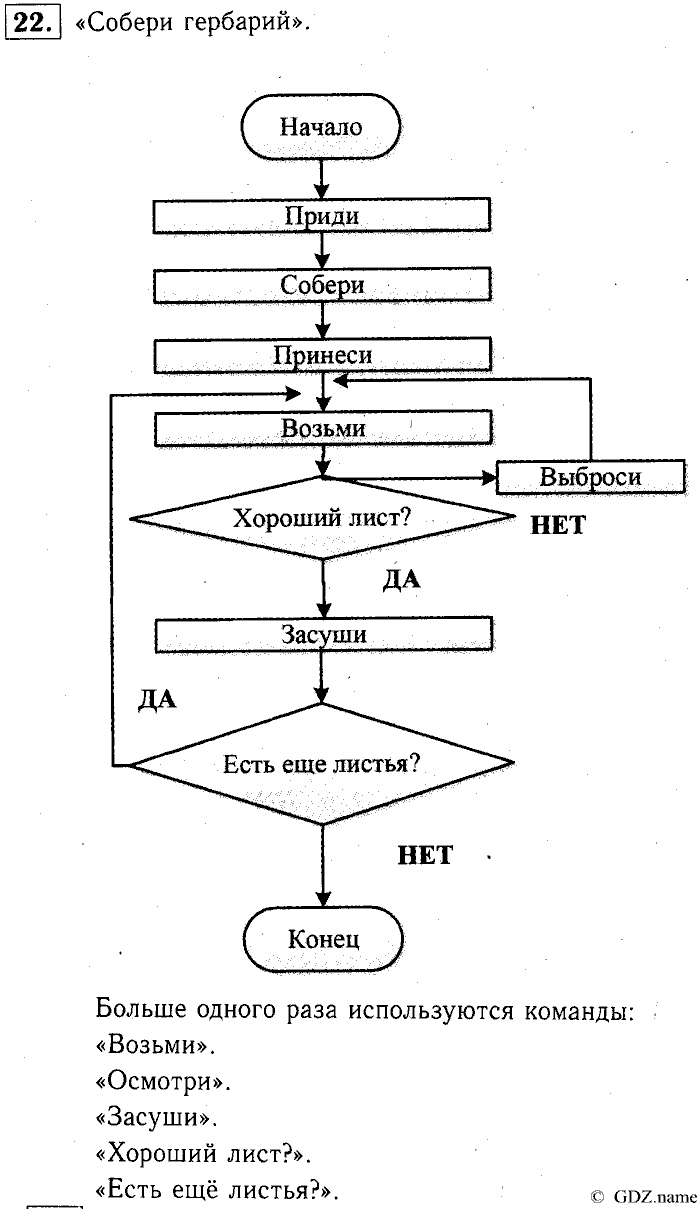 22. «Собери гербарий».

Начало

Приди

Собери

Принеси

Возьми

Выброси

Хороший лист?

НЕТ

ДА

Засуши

ДА

Есть еще листья?

НЕТ

Конец

Больше одного раза используются команды:
«Возьми».
«Осмотри».
«Засуши».
«Хороший лист?».
«Есть ещё листья?».

© GDZ.name